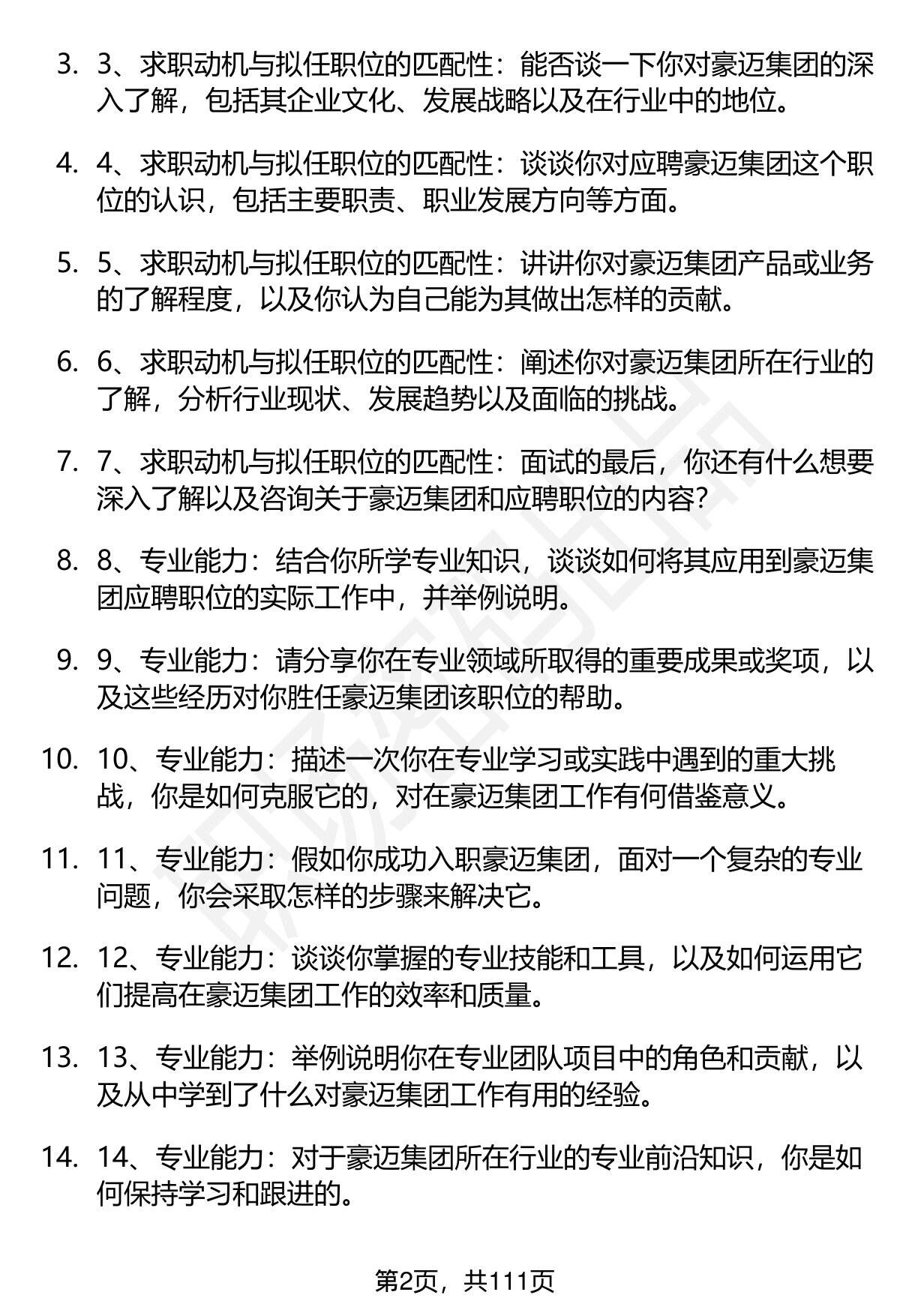 3. 3、求职动机与拟任职位的匹配性：能否谈一下你对豪迈集团的深入了解，包括其企业文化、发展战略以及在行业中的地位。

4. 4、求职动机与拟任职位的匹配性：谈谈你对应聘豪迈集团这个职位的认识，包括主要职责、职业发展方向等方面。

5. 5、求职动机与拟任职位的匹配性：讲讲你对豪迈集团产品或业务的了解程度，以及你认为自己能为其做出怎样的贡献。

6. 6、求职动机与拟任职位的匹配性：阐述你对豪迈集团所在行业的了解，分析行业现状、发展趋势以及面临的挑战。

7. 7、求职动机与拟任职位的匹配性：面试的最后，你还有什么想要深入了解以及咨询关于豪迈集团和应聘职位的内容？

8. 8、专业能力：结合你所学专业知识，谈谈如何将其应用到豪迈集团应聘职位的实际工作中，并举例说明。

9. 9、专业能力：请分享你在专业领域所取得的重要成果或奖项，以及这些经历对你胜任豪迈集团该职位的帮助。

10. 10、专业能力：描述一次你在专业学习或实践中遇到的重大挑战，你是如何克服它的，对在豪迈集团工作有何借鉴意义。

11. 11、专业能力：假如你成功入职豪迈集团，面对一个复杂的专业问题，你会采取怎样的步骤来解决它。

12. 12、专业能力：谈谈你掌握的专业技能和工具，以及如何运用它们提高在豪迈集团工作的效率和质量。

13. 13、专业能力：举例说明你在专业团队项目中的角色和贡献，以及从中学到了什么对豪迈集团工作有用的经验。

14. 14、专业能力：对于豪迈集团所在行业的专业前沿知识，你是如何保持学习和跟进的。

第2页，共111页